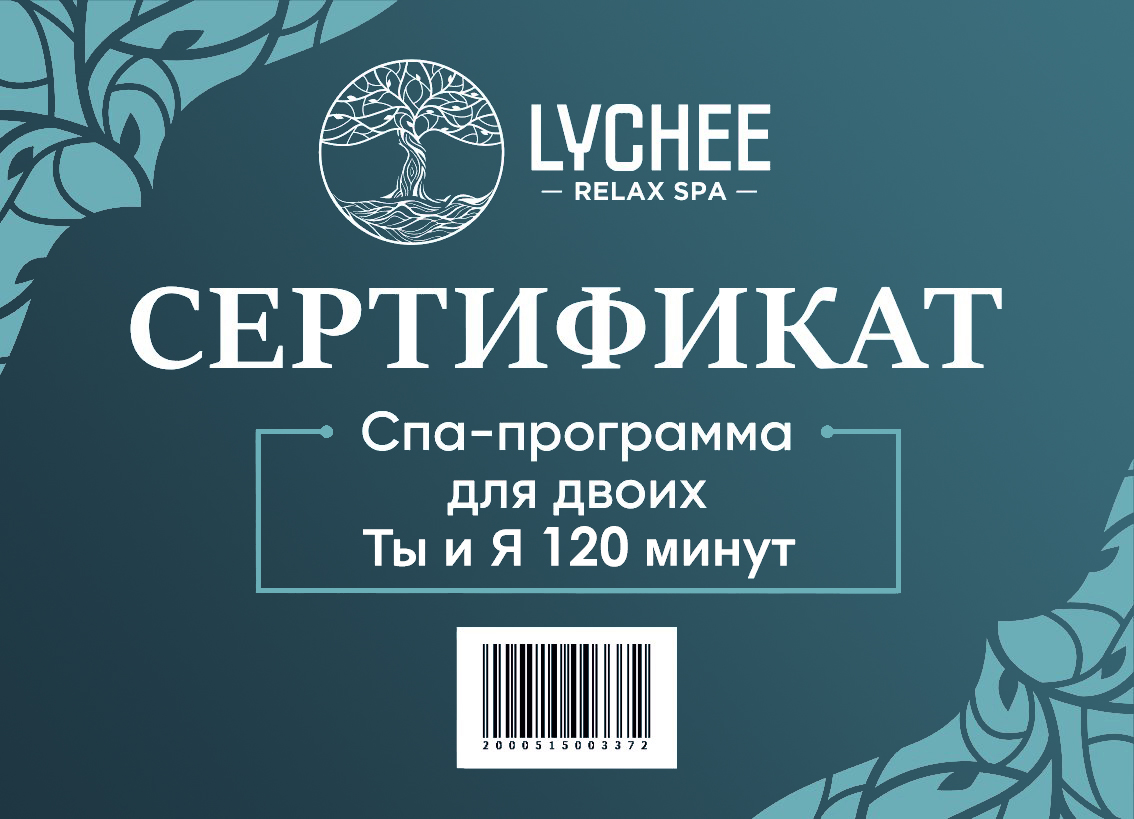 LYCHEE
— RELAX SPA —

СЕРТИФИКАТ

Спа-программа
для двоих
Ты и Я 120 минут

2000515003372